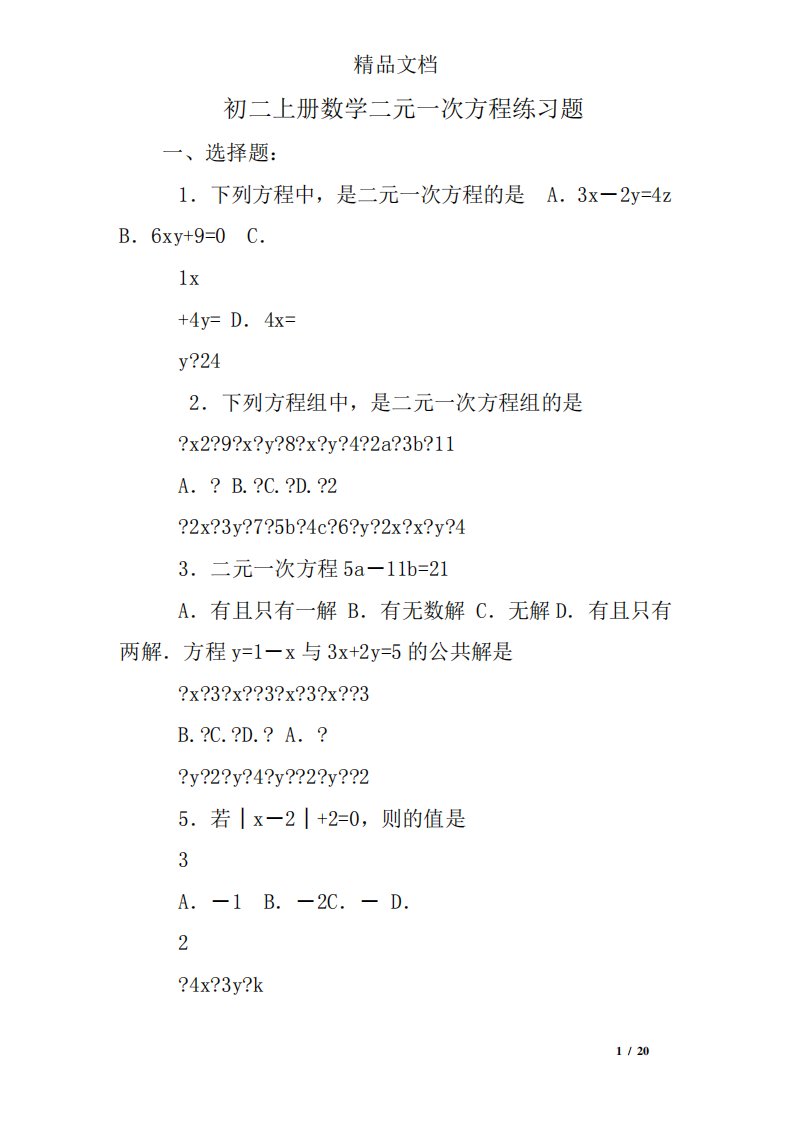 精品文档

初二上册数学二元一次方程练习题

一、选择题：

1．下列方程中，是二元一次方程的是　A．3x－2y=4z B．6xy+9=0　C．

1x

+4y= D．4x=

y?24

2．下列方程组中，是二元一次方程组的是

?x2?9?x?y?8?x?y?4?2a?3b?11

A．? B.?C.?D.?2

?2x?3y?7?5b?4c?6?y?2x?x?y?4

3．二元一次方程 5a－11b=21

A．有且只有一解 B．有无数解 C．无解 D．有且只有两解．方程 y=1－x 与 3x+2y=5 的公共解是

?x?3?x??3?x?3?x??3

B.?C.?D.? A．?

?y?2?y?4?y??2?y??2

5．若│x－2│+2=0，则的值是

3

A．－1　B．－2C．－ D．

2

?4x?3y?k

1 / 20